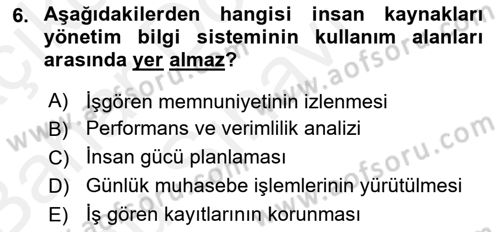 6. Aşağıdakilerden hangisi insan kaynakları yönetim bilgi sisteminin kullanım alanları arasında yer almaz?

A) İşgören memnuniyetinin izlenmesi
B) Performans ve verimlilik analizi
C) İnsan gücü planlaması
D) Günlük muhasebe işlemlerinin yürütülmesi
E) İş gören kayıtlarının korunması

www.aofsoru.com
www.aofsoru.com
www.aofsoru.com